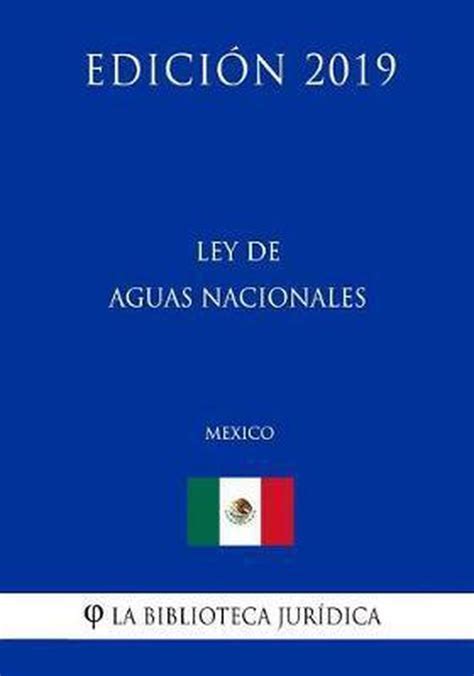 EDICIÓN 2019

LEY DE
AGUAS NACIONALES

MEXICO

φ LA BIBLIOTECA JURÍDICA